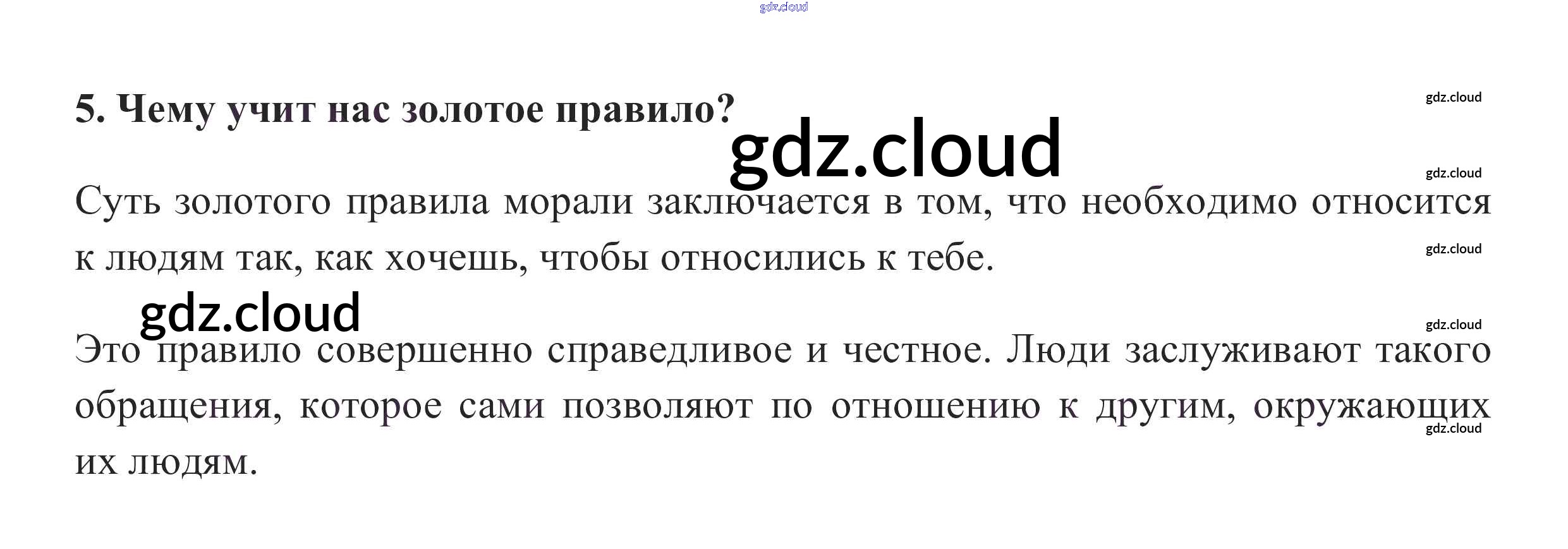 5. Чему учит нас золотое правило?

Суть золотого правила морали заключается в том, что необходимо относится к людям так, как хочешь, чтобы относились к тебе.

Это правило совершенно справедливое и честное. Люди заслуживают такого обращения, которое сами позволяют по отношению к другим, окружающих их людям.

gdz.cloud